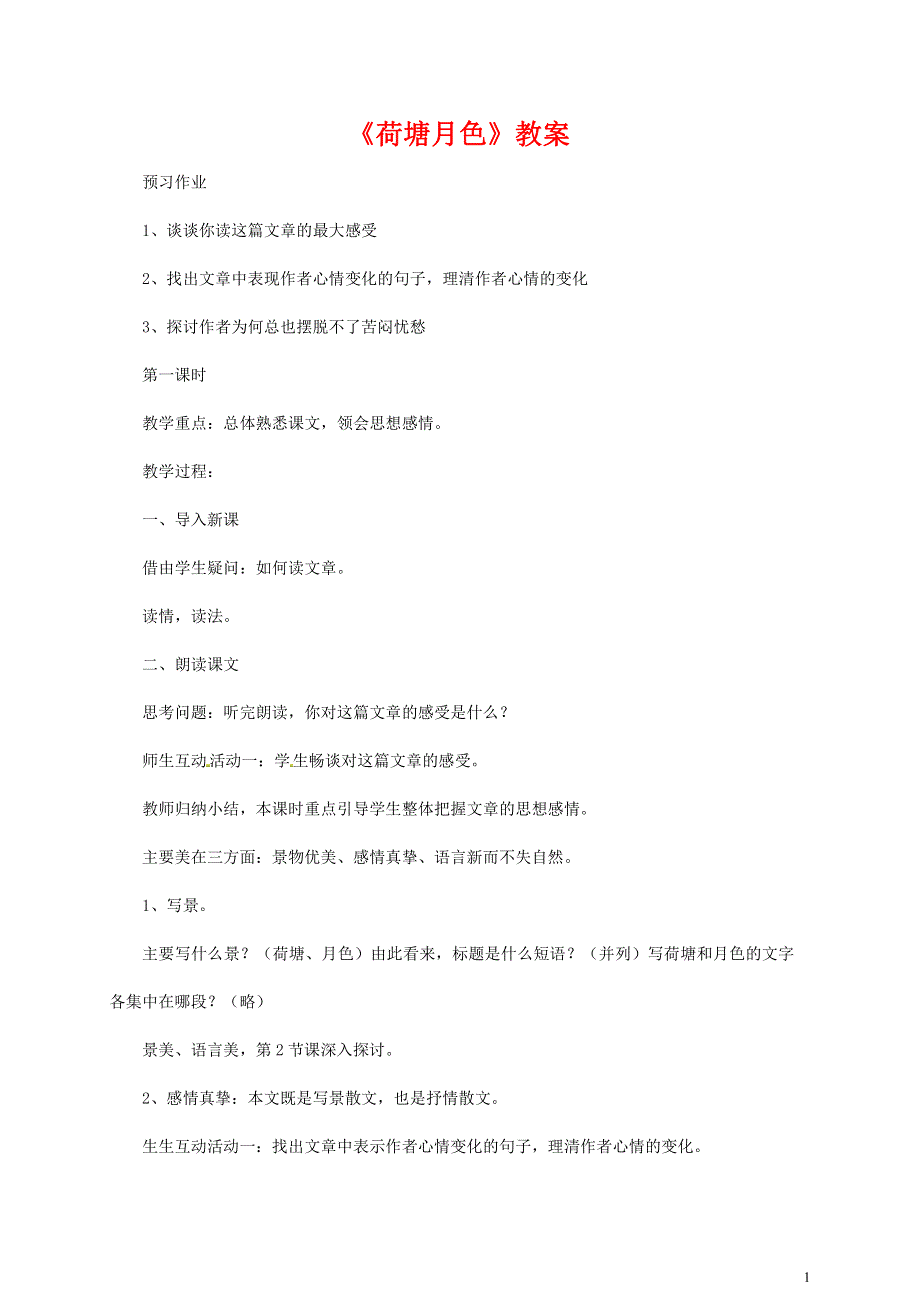 《荷塘月色》教案

预习作业

1、谈谈你读这篇文章的最大感受

2、找出文章中表现作者心情变化的句子，理清作者心情的变化

3、探讨作者为何总也摆脱不了苦闷忧愁

第一课时

教学重点：总体熟悉课文，领会思想感情。

教学过程：

一、导入新课

借由学生疑问：如何读文章。

读情，读法。

二、朗读课文

思考问题：听完朗读，你对这篇文章的感受是什么？

师生互动活动一：学生畅谈对这篇文章的感受。

教师归纳小结，本课时重点引导学生整体把握文章的思想感情。

主要美在三方面：景物优美、感情真挚、语言新而不失自然。

1、写景。

主要写什么景？（荷塘、月色）由此看来，标题是什么短语？（并列）写荷塘和月色的文字各集中在哪段？（略）

景美、语言美，第2节课深入探讨。

2、感情真挚：本文既是写景散文，也是抒情散文。

生生互动活动一：找出文章中表示作者心情变化的句子，理清作者心情的变化。

1